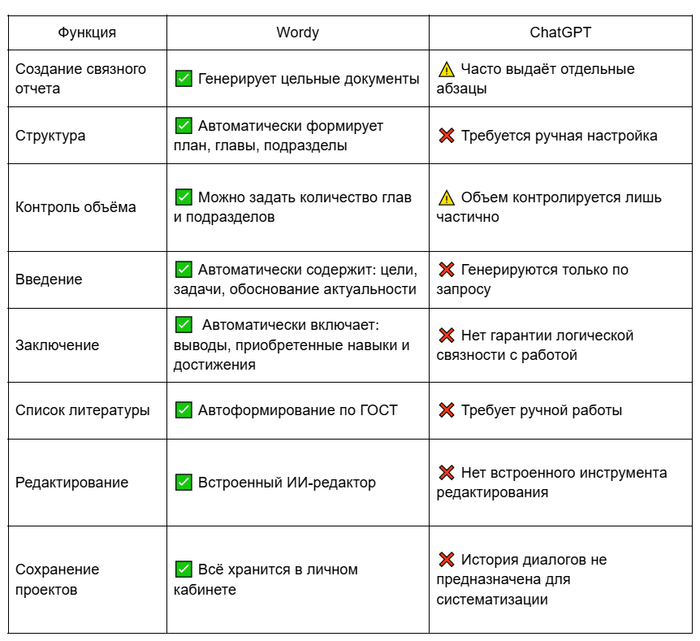 | Функция | Wordy | ChatGPT |
|---|---|---|
| Создание связного отчета | ✅ Генерирует цельные документы | ⚠️ Часто выдаёт отдельные абзацы |
| Структура | ✅ Автоматически формирует план, главы, подразделы | ❌ Требуется ручная настройка |
| Контроль объёма | ✅ Можно задать количество глав и подразделов | ⚠️ Объем контролируется лишь частично |
| Введение | ✅ Автоматически содержит: цели, задачи, обоснование актуальности | ❌ Генерируются только по запросу |
| Заключение | ✅ Автоматически включает: выводы, приобретенные навыки и достижения | ❌ Нет гарантии логической связности с работой |
| Список литературы | ✅ Автоформирование по ГОСТ | ❌ Требует ручной работы |
| Редактирование | ✅ Встроенный ИИ-редактор | ❌ Нет встроенного инструмента редактирования |
| Сохранение проектов | ✅ Всё хранится в личном кабинете | ❌ История диалогов не предназначена для систематизации |